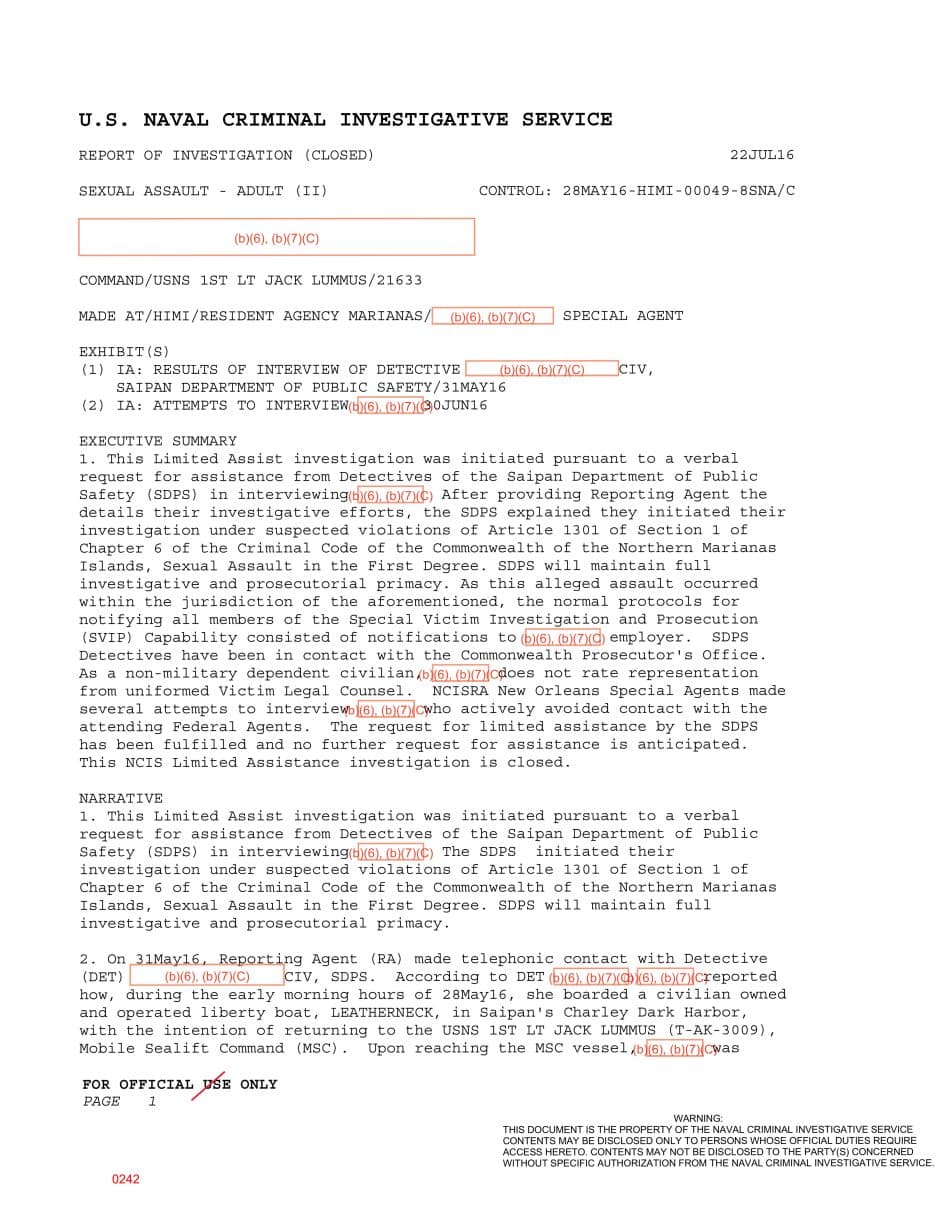 U.S. NAVAL CRIMINAL INVESTIGATIVE SERVICE

REPORT OF INVESTIGATION (CLOSED) 22JUL16

SEXUAL ASSAULT - ADULT (II) CONTROL: 28MAY16-HIMI-00049-8SNA/C

(b)(6), (b)(7)(C)

COMMAND/USNS 1ST LT JACK LUMMUS/21633

MADE AT/HIMI/RESIDENT AGENCY MARIANAS/ (b)(6), (b)(7)(C) SPECIAL AGENT

EXHIBIT(S)
(1) IA: RESULTS OF INTERVIEW OF DETECTIVE (b)(6), (b)(7)(C) CIV, SAIPAN DEPARTMENT OF PUBLIC SAFETY/31MAY16
(2) IA: ATTEMPTS TO INTERVIEW (b)(6), (b)(7)(C) 30JUN16

EXECUTIVE SUMMARY
1. This Limited Assist investigation was initiated pursuant to a verbal request for assistance from Detectives of the Saipan Department of Public Safety (SDPS) in interviewing (b)(6), (b)(7)(C) After providing Reporting Agent the details their investigative efforts, the SDPS explained they initiated their investigation under suspected violations of Article 1301 of Section 1 of Chapter 6 of the Criminal Code of the Commonwealth of the Northern Marianas Islands, Sexual Assault in the First Degree. SDPS will maintain full investigative and prosecutorial primacy. As this alleged assault occurred within the jurisdiction of the aforementioned, the normal protocols for notifying all members of the Special Victim Investigation and Prosecution (SVIP) Capability consisted of notifications to (b)(6), (b)(7)(C) employer. SDPS Detectives have been in contact with the Commonwealth Prosecutor's Office. As a non-military dependent civilian, (b)(6), (b)(7)(C) does not rate representation from uniformed Victim Legal Counsel. NCISRA New Orleans Special Agents made several attempts to interview (b)(6), (b)(7)(C) who actively avoided contact with the attending Federal Agents. The request for limited assistance by the SDPS has been fulfilled and no further request for assistance is anticipated. This NCIS Limited Assistance investigation is closed.

NARRATIVE
1. This Limited Assist investigation was initiated pursuant to a verbal request for assistance from Detectives of the Saipan Department of Public Safety (SDPS) in interviewing (b)(6), (b)(7)(C) The SDPS initiated their investigation under suspected violations of Article 1301 of Section 1 of Chapter 6 of the Criminal Code of the Commonwealth of the Northern Marianas Islands, Sexual Assault in the First Degree. SDPS will maintain full investigative and prosecutorial primacy.

2. On 31May16, Reporting Agent (RA) made telephonic contact with Detective (DET) (b)(6), (b)(7)(C) CIV, SDPS. According to DET (b)(6), (b)(7)(C) (b)(6), (b)(7)(C) reported how, during the early morning hours of 28May16, she boarded a civilian owned and operated liberty boat, LEATHERNECK, in Saipan's Charley Dark Harbor, with the intention of returning to the USNS 1ST LT JACK LUMMUS (T-AK-3009), Mobile Sealift Command (MSC). Upon reaching the MSC vessel, (b)(6), (b)(7)(C) was

FOR OFFICIAL USE ONLY
PAGE 1

WARNING:
THIS DOCUMENT IS THE PROPERTY OF THE NAVAL CRIMINAL INVESTIGATIVE SERVICE
CONTENTS MAY BE DISCLOSED ONLY TO PERSONS WHOSE OFFICIAL DUTIES REQUIRE ACCESS HERETO. CONTENTS MAY NOT BE DISCLOSED TO THE PARTY(S) CONCERNED WITHOUT SPECIFIC AUTHORIZATION FROM THE NAVAL CRIMINAL INVESTIGATIVE SERVICE.

0242